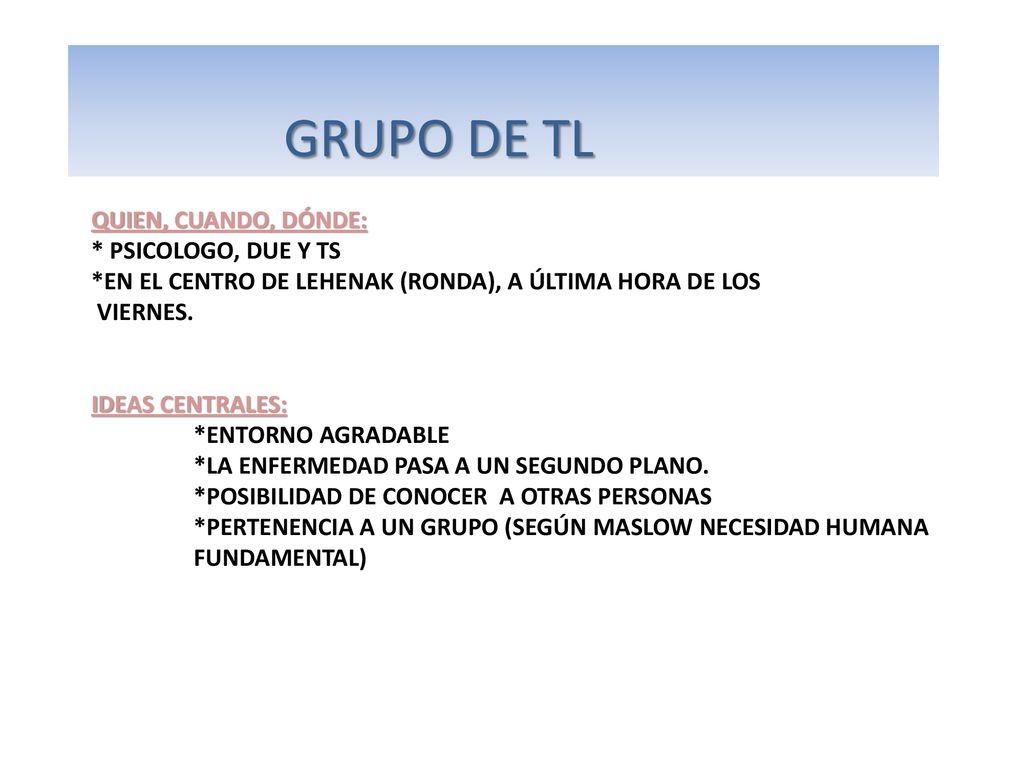 GRUPO DE TL

QUIEN, CUANDO, DÓNDE:
* PSICOLOGO, DUE Y TS
*EN EL CENTRO DE LEHENAK (RONDA), A ÚLTIMA HORA DE LOS VIERNES.

IDEAS CENTRALES:
*ENTORNO AGRADABLE
*LA ENFERMEDAD PASA A UN SEGUNDO PLANO.
*POSIBILIDAD DE CONOCER A OTRAS PERSONAS
*PERTENENCIA A UN GRUPO (SEGÚN MASLOW NECESIDAD HUMANA FUNDAMENTAL)